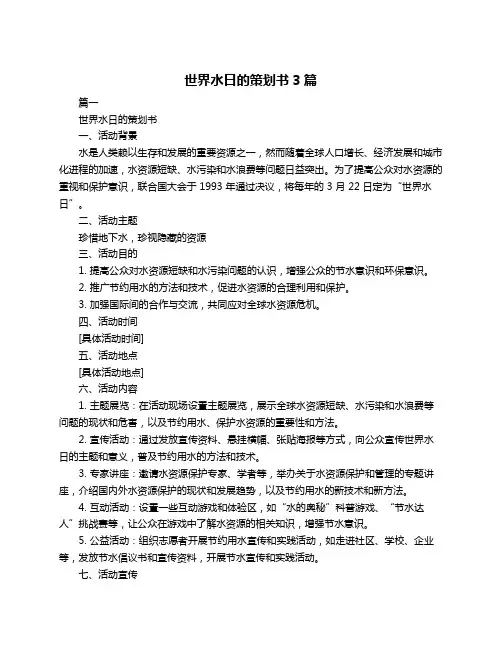 世界水日的策划书 3 篇

篇一

世界水日的策划书

一、活动背景

水是人类赖以生存和发展的重要资源之一，然而随着全球人口增长、经济发展和城市化进程的加速，水资源短缺、水污染和水浪费等问题日益突出。为了提高公众对水资源的重视和保护意识，联合国大会于 1993 年通过决议，将每年的 3 月 22 日定为“世界水日”。

二、活动主题

珍惜地下水，珍视隐藏的资源

三、活动目的

1. 提高公众对水资源短缺和水污染问题的认识，增强公众的节水意识和环保意识。

2. 推广节约用水的方法和技术，促进水资源的合理利用和保护。

3. 加强国际间的合作与交流，共同应对全球水资源危机。

四、活动时间

[具体活动时间]

五、活动地点

[具体活动地点]

六、活动内容

1. 主题展览：在活动现场设置主题展览，展示全球水资源短缺、水污染和水浪费等问题的现状和危害，以及节约用水、保护水资源的重要性和方法。

2. 宣传活动：通过发放宣传资料、悬挂横幅、张贴海报等方式，向公众宣传世界水日的主题和意义，普及节约用水的方法和技术。

3. 专家讲座：邀请水资源保护专家、学者等，举办关于水资源保护和管理的专题讲座，介绍国内外水资源保护的现状和发展趋势，以及节约用水的新技术和新方法。

4. 互动活动：设置一些互动游戏和体验区，如“水的奥秘”科普游戏、“节水达人”挑战赛等，让公众在游戏中了解水资源的相关知识，增强节水意识。

5. 公益活动：组织志愿者开展节约用水宣传和实践活动，如走进社区、学校、企业等，发放节水倡议书和宣传资料，开展节水宣传和实践活动。

七、活动宣传